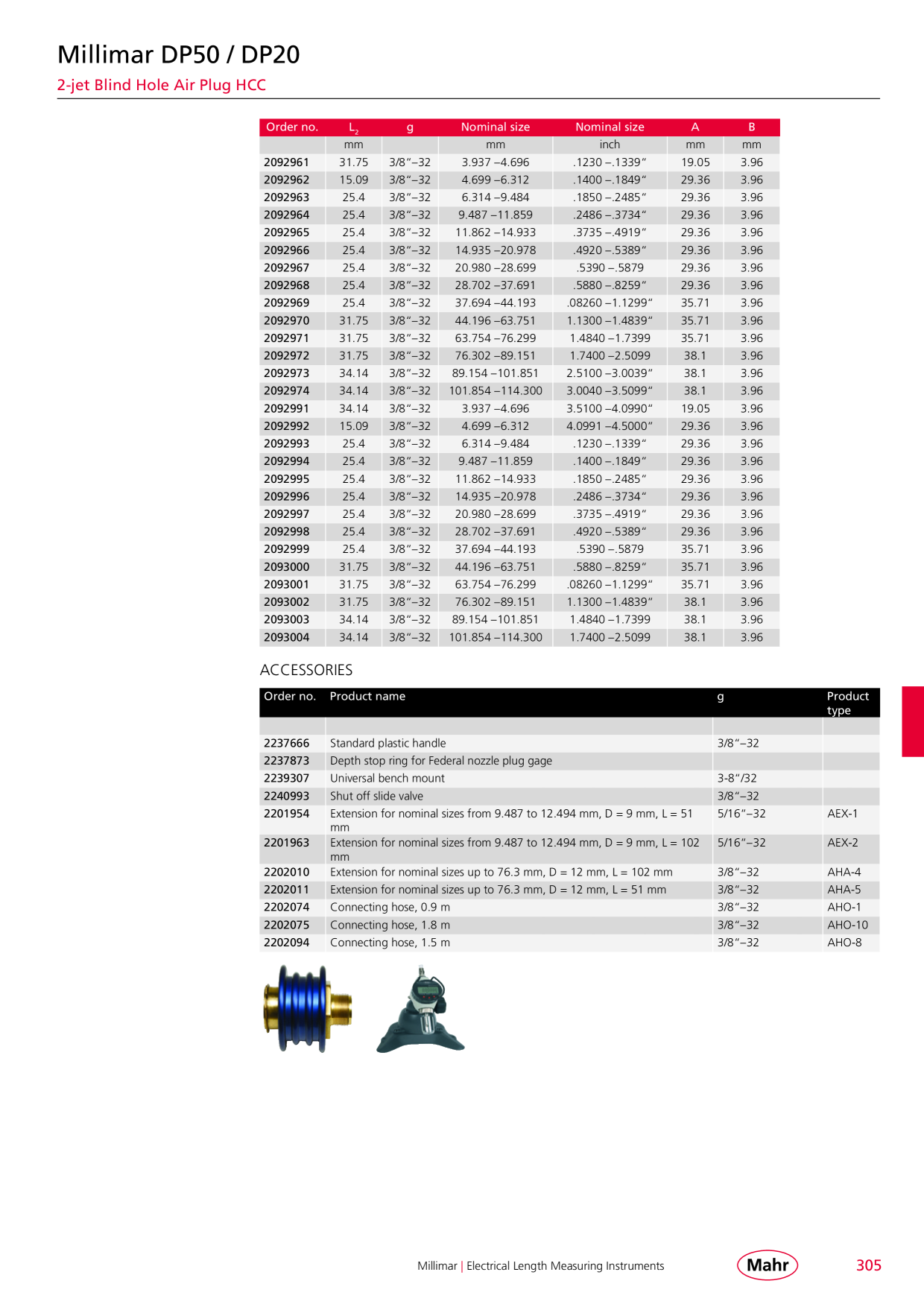 Millimar DP50 / DP20

2-jet Blind Hole Air Plug HCC

| Order no. | $L_2$ | g | Nominal size | Nominal size | A | B |
|---|---|---|---|---|---|---|
| | mm | | mm | inch | mm | mm |
| 2092961 | 31.75 | 3/8"–32 | 3.937 –4.696 | .1230 –.1339" | 19.05 | 3.96 |
| 2092962 | 15.09 | 3/8"–32 | 4.699 –6.312 | .1400 –.1849" | 29.36 | 3.96 |
| 2092963 | 25.4 | 3/8"–32 | 6.314 –9.484 | .1850 –.2485" | 29.36 | 3.96 |
| 2092964 | 25.4 | 3/8"–32 | 9.487 –11.859 | .2486 –.3734" | 29.36 | 3.96 |
| 2092965 | 25.4 | 3/8"–32 | 11.862 –14.933 | .3735 –.4919" | 29.36 | 3.96 |
| 2092966 | 25.4 | 3/8"–32 | 14.935 –20.978 | .4920 –.5389" | 29.36 | 3.96 |
| 2092967 | 25.4 | 3/8"–32 | 20.980 –28.699 | .5390 –.5879 | 29.36 | 3.96 |
| 2092968 | 25.4 | 3/8"–32 | 28.702 –37.691 | .5880 –.8259" | 29.36 | 3.96 |
| 2092969 | 25.4 | 3/8"–32 | 37.694 –44.193 | .08260 –1.1299" | 35.71 | 3.96 |
| 2092970 | 31.75 | 3/8"–32 | 44.196 –63.751 | 1.1300 –1.4839" | 35.71 | 3.96 |
| 2092971 | 31.75 | 3/8"–32 | 63.754 –76.299 | 1.4840 –1.7399 | 35.71 | 3.96 |
| 2092972 | 31.75 | 3/8"–32 | 76.302 –89.151 | 1.7400 –2.5099 | 38.1 | 3.96 |
| 2092973 | 34.14 | 3/8"–32 | 89.154 –101.851 | 2.5100 –3.0039" | 38.1 | 3.96 |
| 2092974 | 34.14 | 3/8"–32 | 101.854 –114.300 | 3.0040 –3.5099" | 38.1 | 3.96 |
| 2092991 | 34.14 | 3/8"–32 | 3.937 –4.696 | 3.5100 –4.0990" | 19.05 | 3.96 |
| 2092992 | 15.09 | 3/8"–32 | 4.699 –6.312 | 4.0991 –4.5000" | 29.36 | 3.96 |
| 2092993 | 25.4 | 3/8"–32 | 6.314 –9.484 | .1230 –.1339" | 29.36 | 3.96 |
| 2092994 | 25.4 | 3/8"–32 | 9.487 –11.859 | .1400 –.1849" | 29.36 | 3.96 |
| 2092995 | 25.4 | 3/8"–32 | 11.862 –14.933 | .1850 –.2485" | 29.36 | 3.96 |
| 2092996 | 25.4 | 3/8"–32 | 14.935 –20.978 | .2486 –.3734" | 29.36 | 3.96 |
| 2092997 | 25.4 | 3/8"–32 | 20.980 –28.699 | .3735 –.4919" | 29.36 | 3.96 |
| 2092998 | 25.4 | 3/8"–32 | 28.702 –37.691 | .4920 –.5389" | 29.36 | 3.96 |
| 2092999 | 25.4 | 3/8"–32 | 37.694 –44.193 | .5390 –.5879 | 35.71 | 3.96 |
| 2093000 | 31.75 | 3/8"–32 | 44.196 –63.751 | .5880 –.8259" | 35.71 | 3.96 |
| 2093001 | 31.75 | 3/8"–32 | 63.754 –76.299 | .08260 –1.1299" | 35.71 | 3.96 |
| 2093002 | 31.75 | 3/8"–32 | 76.302 –89.151 | 1.1300 –1.4839" | 38.1 | 3.96 |
| 2093003 | 34.14 | 3/8"–32 | 89.154 –101.851 | 1.4840 –1.7399 | 38.1 | 3.96 |
| 2093004 | 34.14 | 3/8"–32 | 101.854 –114.300 | 1.7400 –2.5099 | 38.1 | 3.96 |

ACCESSORIES

| Order no. | Product name | g | Product type |
|---|---|---|---|
| | | | |
| 2237666 | Standard plastic handle | 3/8"–32 | |
| 2237873 | Depth stop ring for Federal nozzle plug gage | | |
| 2239307 | Universal bench mount | 3-8"/32 | |
| 2240993 | Shut off slide valve | 3/8"–32 | |
| 2201954 | Extension for nominal sizes from 9.487 to 12.494 mm, D = 9 mm, L = 51 mm | 5/16"–32 | AEX-1 |
| 2201963 | Extension for nominal sizes from 9.487 to 12.494 mm, D = 9 mm, L = 102 mm | 5/16"–32 | AEX-2 |
| 2202010 | Extension for nominal sizes up to 76.3 mm, D = 12 mm, L = 102 mm | 3/8"–32 | AHA-4 |
| 2202011 | Extension for nominal sizes up to 76.3 mm, D = 12 mm, L = 51 mm | 3/8"–32 | AHA-5 |
| 2202074 | Connecting hose, 0.9 m | 3/8"–32 | AHO-1 |
| 2202075 | Connecting hose, 1.8 m | 3/8"–32 | AHO-10 |
| 2202094 | Connecting hose, 1.5 m | 3/8"–32 | AHO-8 |

Millimar | Electrical Length Measuring Instruments

Mahr

305